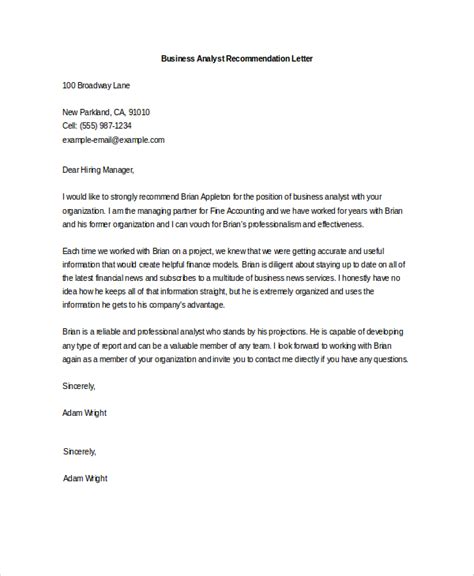 Business Analyst Recommendation Letter

100 Broadway Lane

New Parkland, CA, 91010
Cell: (555) 987-1234
example-email@example.com

Dear Hiring Manager,

I would like to strongly recommend Brian Appleton for the position of business analyst with your organization. I am the managing partner for Fine Accounting and we have worked for years with Brian and his former organization and I can vouch for Brian's professionalism and effectiveness.

Each time we worked with Brian on a project, we knew that we were getting accurate and useful information that would create helpful finance models. Brian is diligent about staying up to date on all of the latest financial news and subscribes to a multitude of business news services. I honestly have no idea how he keeps all of that information straight, but he is extremely organized and uses the information he gets to his company's advantage.

Brian is a reliable and professional analyst who stands by his projections. He is capable of developing any type of report and can be a valuable member of any team. I look forward to working with Brian again as a member of your organization and invite you to contact me directly if you have any questions.

Sincerely,

Adam Wright

Sincerely,

Adam Wright